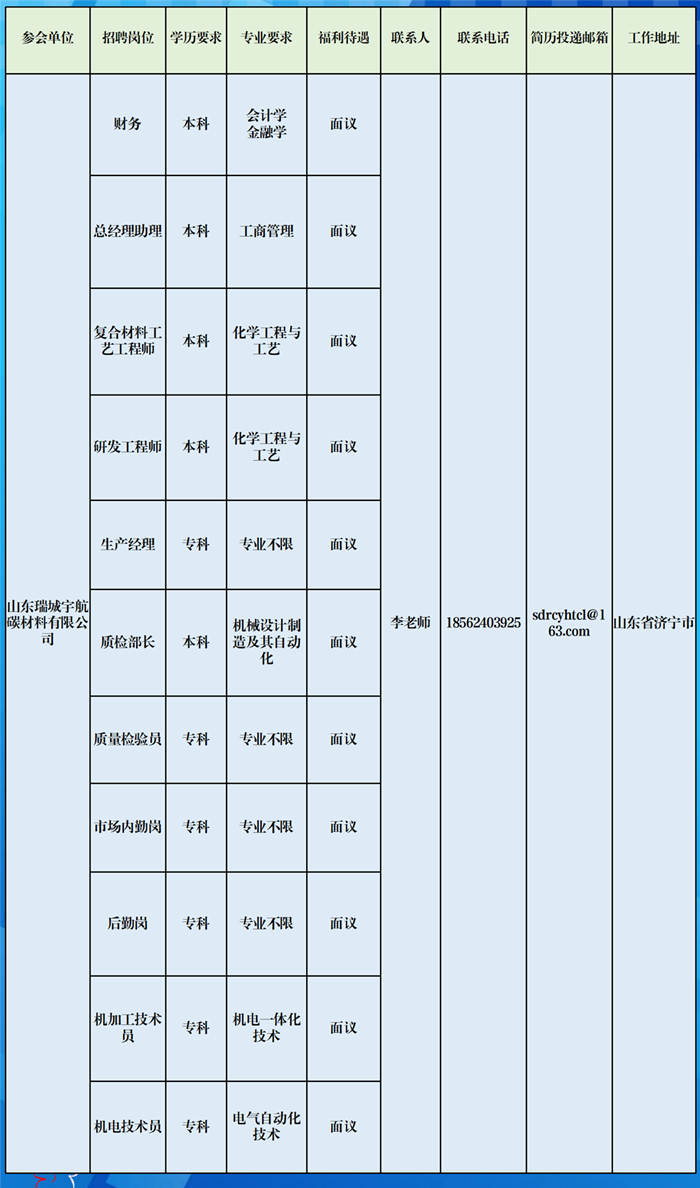 | 参会单位 | 招聘岗位 | 学历要求 | 专业要求 | 福利待遇 | 联系人 | 联系电话 | 简历投递邮箱 | 工作地址 |
|---|---|---|---|---|---|---|---|---|
| 山东瑞城宇航碳材料有限公司 | 财务 | 本科 | 会计学 金融学 | 面议 | 李老师 | 18562403925 | sdrcyhtcl@163.com | 山东省济宁市 |
| | 总经理助理 | 本科 | 工商管理 | 面议 | | | | |
| | 复合材料工艺工程师 | 本科 | 化学工程与工艺 | 面议 | | | | |
| | 研发工程师 | 本科 | 化学工程与工艺 | 面议 | | | | |
| | 生产经理 | 专科 | 专业不限 | 面议 | | | | |
| | 质检部长 | 本科 | 机械设计制造及其自动化 | 面议 | | | | |
| | 质量检验员 | 专科 | 专业不限 | 面议 | | | | |
| | 市场内勤岗 | 专科 | 专业不限 | 面议 | | | | |
| | 后勤岗 | 专科 | 专业不限 | 面议 | | | | |
| | 机加工技术员 | 专科 | 机电一体化技术 | 面议 | | | | |
| | 机电技术员 | 专科 | 电气自动化技术 | 面议 | | | | |